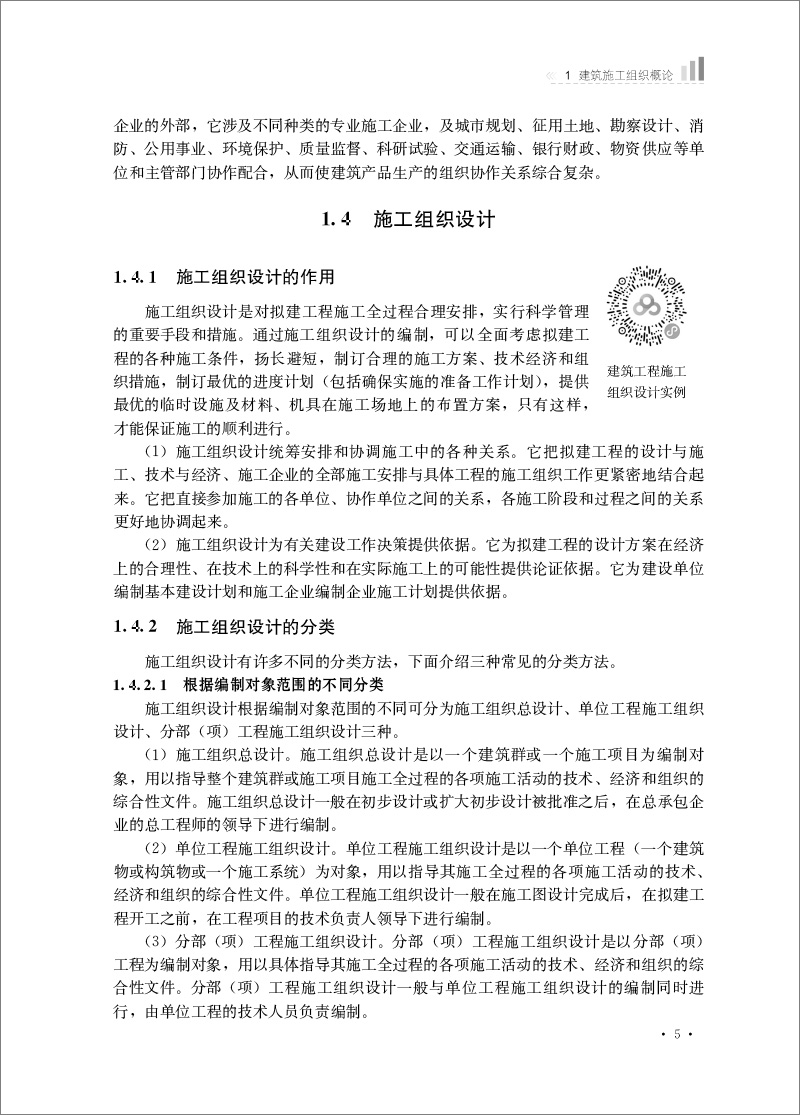 1 建筑施工组织概论

企业的外部，它涉及不同种类的专业施工企业，及城市规划、征用土地、勘察设计、消防、公用事业、环境保护、质量监督、科研试验、交通运输、银行财政、物资供应等单位和主管部门协作配合，从而使建筑产品生产的组织协作关系综合复杂。

1.4 施工组织设计

1.4.1 施工组织设计的作用

施工组织设计是对拟建工程施工全过程合理安排，实行科学管理的重要手段和措施。通过施工组织设计的编制，可以全面考虑拟建工程的各种施工条件，扬长避短，制订合理的施工方案、技术经济和组织措施，制订最优的进度计划（包括确保实施的准备工作计划），提供最优的临时设施及材料、机具在施工场地上的布置方案，只有这样，才能保证施工的顺利进行。

建筑工程施工组织设计实例

（1）施工组织设计统筹安排和协调施工中的各种关系。它把拟建工程的设计与施工、技术与经济、施工企业的全部施工安排与具体工程的施工组织工作更紧密地结合起来。它把直接参加施工的各单位、协作单位之间的关系，各施工阶段和过程之间的关系更好地协调起来。

（2）施工组织设计为有关建设工作决策提供依据。它为拟建工程的设计方案在经济上的合理性、在技术上的科学性和在实际施工上的可能性提供论证依据。它为建设单位编制基本建设计划和施工企业编制企业施工计划提供依据。

1.4.2 施工组织设计的分类

施工组织设计有许多不同的分类方法，下面介绍三种常见的分类方法。

1.4.2.1 根据编制对象范围的不同分类

施工组织设计根据编制对象范围的不同可分为施工组织总设计、单位工程施工组织设计、分部（项）工程施工组织设计三种。

（1）施工组织总设计。施工组织总设计是以一个建筑群或一个施工项目为编制对象，用以指导整个建筑群或施工项目施工全过程的各项施工活动的技术、经济和组织的综合性文件。施工组织总设计一般在初步设计或扩大初步设计被批准之后，在总承包企业的总工程师的领导下进行编制。

（2）单位工程施工组织设计。单位工程施工组织设计是以一个单位工程（一个建筑物或构筑物或一个施工系统）为对象，用以指导其施工全过程的各项施工活动的技术、经济和组织的综合性文件。单位工程施工组织设计一般在施工图设计完成后，在拟建工程开工之前，在工程项目的技术负责人领导下进行编制。

（3）分部（项）工程施工组织设计。分部（项）工程施工组织设计是以分部（项）工程为编制对象，用以具体指导其施工全过程的各项施工活动的技术、经济和组织的综合性文件。分部（项）工程施工组织设计一般与单位工程施工组织设计的编制同时进行，由单位工程的技术人员负责编制。

· 5 ·